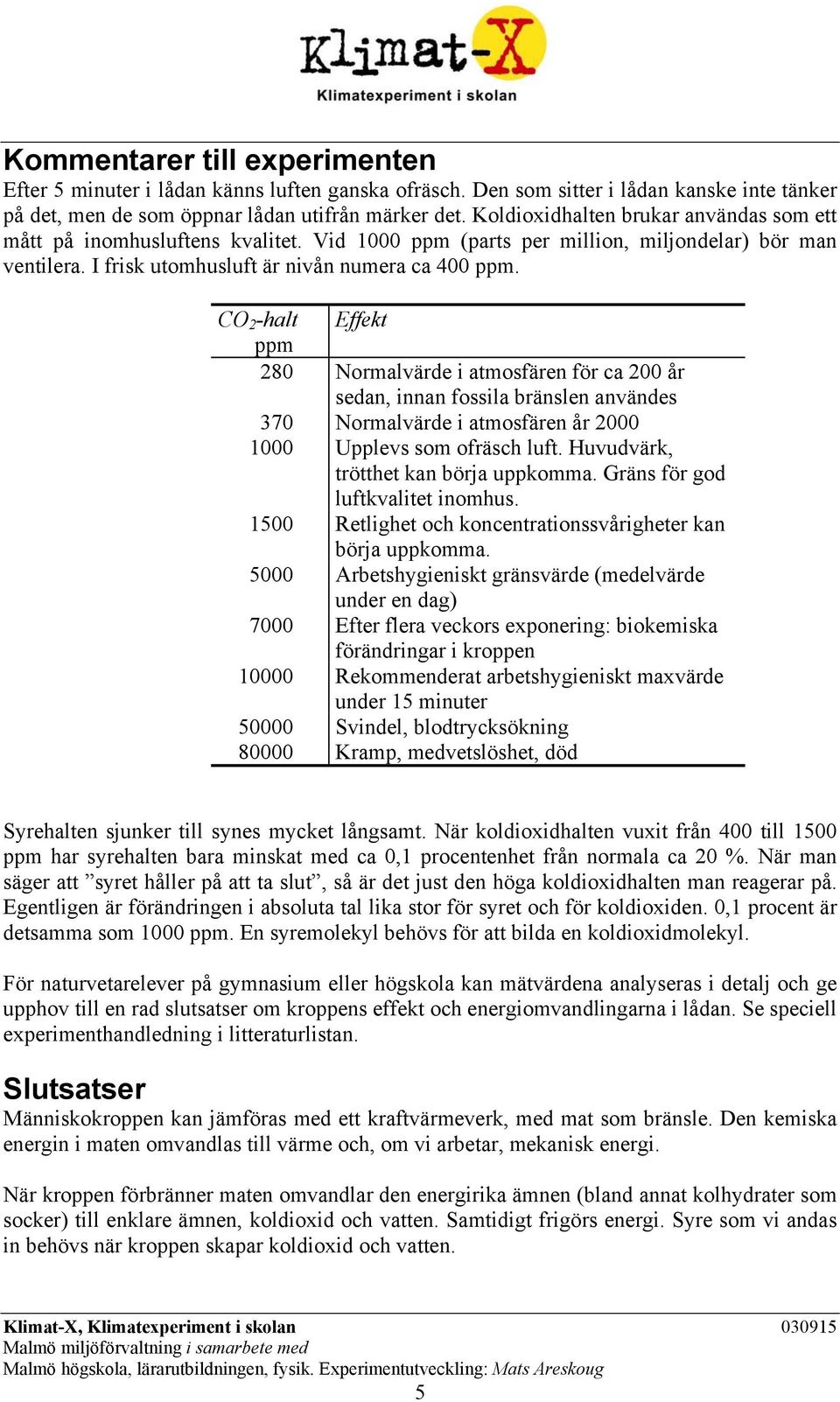 Klimat-X
Klimatexperiment i skolan

Kommentarer till experimenten
Efter 5 minuter i lådan känns luften ganska ofräsch. Den som sitter i lådan kanske inte tänker på det, men de som öppnar lådan utifrån märker det. Koldioxidhalten brukar användas som ett mått på inomhusluftens kvalitet. Vid 1000 ppm (parts per million, miljondelar) bör man ventilera. I frisk utomhusluft är nivån numera ca 400 ppm.

| $CO_2$-halt ppm | Effekt |
|---|---|
| 280 | Normalvärde i atmosfären för ca 200 år sedan, innan fossila bränslen användes |
| 370 | Normalvärde i atmosfären år 2000 |
| 1000 | Upplevs som ofräsch luft. Huvudvärk, trötthet kan börja uppkomma. Gräns för god luftkvalitet inomhus. |
| 1500 | Retlighet och koncentrationssvårigheter kan börja uppkomma. |
| 5000 | Arbetshygieniskt gränsvärde (medelvärde under en dag) |
| 7000 | Efter flera veckors exponering: biokemiska förändringar i kroppen |
| 10000 | Rekommenderat arbetshygieniskt maxvärde under 15 minuter |
| 50000 | Svindel, blodtrycksökning |
| 80000 | Kramp, medvetslöshet, död |

Syrehalten sjunker till synes mycket långsamt. När koldioxidhalten vuxit från 400 till 1500 ppm har syrehalten bara minskat med ca 0,1 procentenhet från normala ca 20 %. När man säger att ”syret håller på att ta slut”, så är det just den höga koldioxidhalten man reagerar på. Egentligen är förändringen i absoluta tal lika stor för syret och för koldioxiden. 0,1 procent är detsamma som 1000 ppm. En syremolekyl behövs för att bilda en koldioxidmolekyl.

För naturvetarelever på gymnasium eller högskola kan mätvärdena analyseras i detalj och ge upphov till en rad slutsatser om kroppens effekt och energiomvandlingarna i lådan. Se speciell experimenthandledning i litteraturlistan.

Slutsatser
Människokroppen kan jämföras med ett kraftvärmeverk, med mat som bränsle. Den kemiska energin i maten omvandlas till värme och, om vi arbetar, mekanisk energi.

När kroppen förbränner maten omvandlar den energirika ämnen (bland annat kolhydrater som socker) till enklare ämnen, koldioxid och vatten. Samtidigt frigörs energi. Syre som vi andas in behövs när kroppen skapar koldioxid och vatten.

Klimat-X, Klimatexperiment i skolan 030915
Malmö miljöförvaltning i samarbete med
Malmö högskola, lärarutbildningen, fysik. Experimentutveckling: Mats Areskoug
5